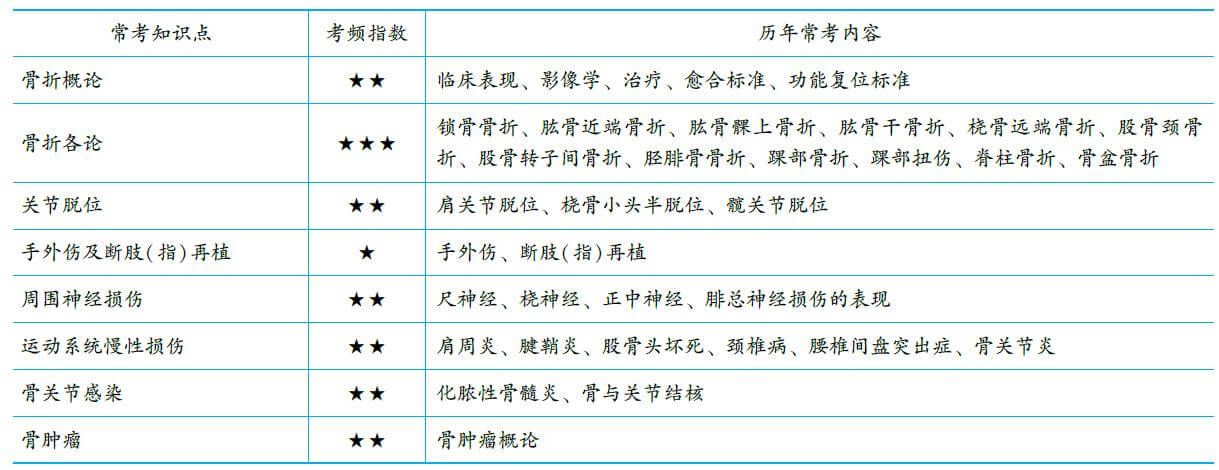 | 常考知识点 | 考频指数 | 历年常考内容 |
|---|---|---|
| 骨折概论 | ★★ | 临床表现、影像学、治疗、愈合标准、功能复位标准 |
| 骨折各论 | ★★★ | 锁骨骨折、肱骨近端骨折、肱骨髁上骨折、肱骨干骨折、桡骨远端骨折、股骨颈骨折、股骨转子间骨折、胫腓骨骨折、踝部骨折、踝部扭伤、脊柱骨折、骨盆骨折 |
| 关节脱位 | ★★ | 肩关节脱位、桡骨小头半脱位、髋关节脱位 |
| 手外伤及断肢(指)再植 | ★ | 手外伤、断肢(指)再植 |
| 周围神经损伤 | ★★ | 尺神经、桡神经、正中神经、腓总神经损伤的表现 |
| 运动系统慢性损伤 | ★★ | 肩周炎、腱鞘炎、股骨头坏死、颈椎病、腰椎间盘突出症、骨关节炎 |
| 骨关节感染 | ★★ | 化脓性骨髓炎、骨与关节结核 |
| 骨肿瘤 | ★★ | 骨肿瘤概论 |